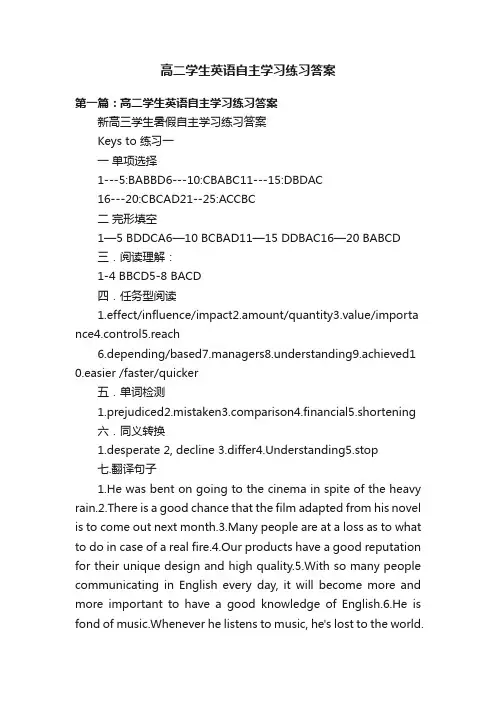 高二学生英语自主学习练习答案

第一篇：高二学生英语自主学习练习答案

新高三学生暑假自主学习练习答案

Keys to 练习一

一 单项选择

1---5:BABBD6---10:CBABC11---15:DBDAC

16---20:CBCAD21--25:ACCBC

二 完形填空

1—5 BDDCA6—10 BCBAD11—15 DDBAC16—20 BABCD

三．阅读理解：

1-4 BBCD5-8 BACD

四．任务型阅读

1.effect/influence/impact2.amount/quantity3.value/importance4.control5.reach

6.depending/based7.managers8.understanding9.achieved10.easier /faster/quicker

五．单词检测

1.prejudiced2.mistaken3.comparison4.financial5.shortening

六．同义转换

1.desperate 2, decline 3.differ4.Understanding5.stop

七.翻译句子

1.He was bent on going to the cinema in spite of the heavy rain.2.There is a good chance that the film adapted from his novel is to come out next month.3.Many people are at a loss as to what to do in case of a real fire.4.Our products have a good reputation for their unique design and high quality.5.With so many people communicating in English every day, it will become more and more important to have a good knowledge of English.6.He is fond of music.Whenever he listens to music, he's lost to the world.